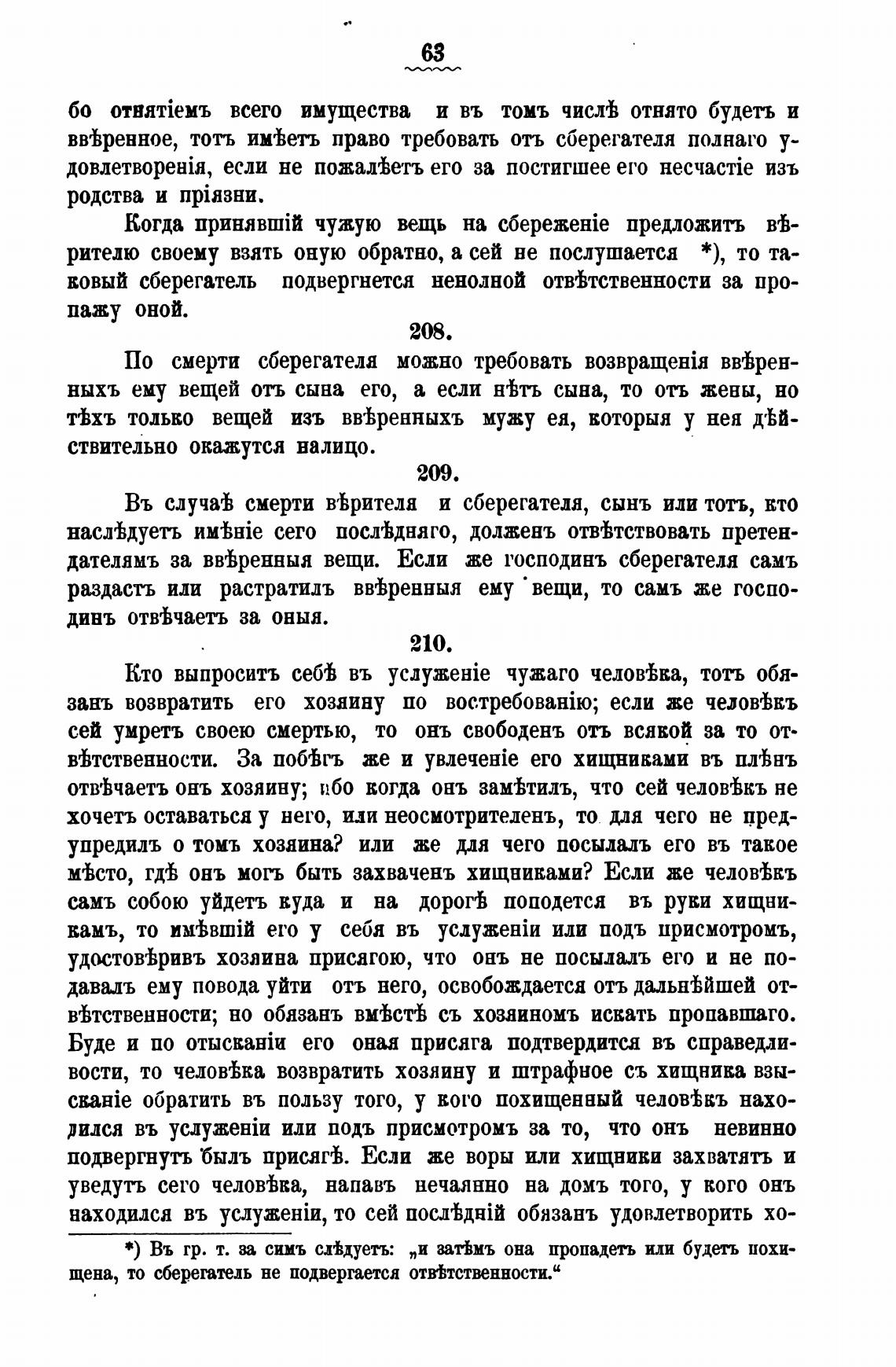 63

бо отнятіемъ всего имущества и въ томъ числѣ отнято будетъ и ввѣренное, тотъ имѣетъ право требовать отъ сберегателя полнаго удовлетворенія, если не пожалѣетъ его за постигшее его несчастіе изъ родства и пріязни.

Когда принявшій чужую вещь на сбереженіе предложитъ вѣрителю своему взять оную обратно, а сей не послушается *), то таковый сберегатель подвергнется неполной отвѣтственности за пропажу оной.

208.

По смерти сберегателя можно требовать возвращенія ввѣренныхъ ему вещей отъ сына его, а если нѣтъ сына, то отъ жены, но тѣхъ только вещей изъ ввѣренныхъ мужу ея, которыя у нея дѣйствительно окажутся налицо.

209.

Въ случаѣ смерти вѣрителя и сберегателя, сынъ или тотъ, кто наслѣдуетъ имѣніе сего послѣдняго, долженъ отвѣтствовать претендателямъ за ввѣренныя вещи. Если же господинъ сберегателя самъ раздастъ или растратилъ ввѣренныя ему вещи, то самъ же господинъ отвѣчаетъ за оныя.

210.

Кто выпроситъ себѣ въ услуженіе чужаго человѣка, тотъ обязанъ возвратить его хозяину по востребованію; если же человѣкъ сей умретъ своею смертью, то онъ свободенъ отъ всякой за то отвѣтственности. За побѣгъ же и увлеченіе его хищниками въ плѣнъ отвѣчаетъ онъ хозяину; ибо когда онъ замѣтилъ, что сей человѣкъ не хочетъ оставаться у него, или неосмотрителенъ, то для чего не предупредилъ о томъ хозяина? или же для чего посылалъ его въ такое мѣсто, гдѣ онъ могъ быть захваченъ хищниками? Если же человѣкъ самъ собою уйдетъ куда и на дорогѣ поподется въ руки хищникамъ, то имѣвшій его у себя въ услуженіи или подъ присмотромъ, удостовѣривъ хозяина присягою, что онъ не посылалъ его и не подавалъ ему повода уйти отъ него, освобождается отъ дальнѣйшей отвѣтственности; но обязанъ вмѣстѣ съ хозяиномъ искать пропавшаго. Буде и по отысканіи его оная присяга подтвердится въ справедливости, то человѣка возвратить хозяину и штрафное съ хищника взысканіе обратить въ пользу того, у кого похищенный человѣкъ находился въ услуженіи или подъ присмотромъ за то, что онъ невинно подвергнутъ былъ присягѣ. Если же воры или хищники захватятъ и уведутъ сего человѣка, напавъ нечаянно на домъ того, у кого онъ находился въ услуженіи, то сей послѣдній обязанъ удовлетворить хо-

*) Въ гр. т. за симъ слѣдуетъ: „и затѣмъ она пропадетъ или будетъ похищена, то сберегатель не подвергается отвѣтственности.“